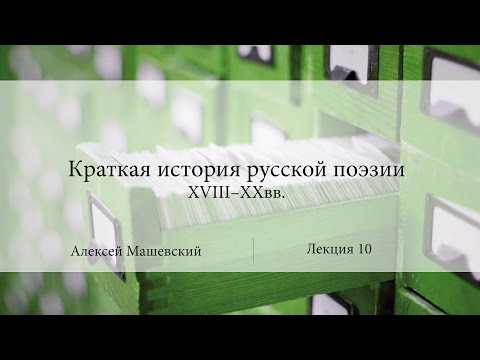 Краткая история русской поэзии
XVIII–XXвв.

Алексей Машевский

Лекция 10